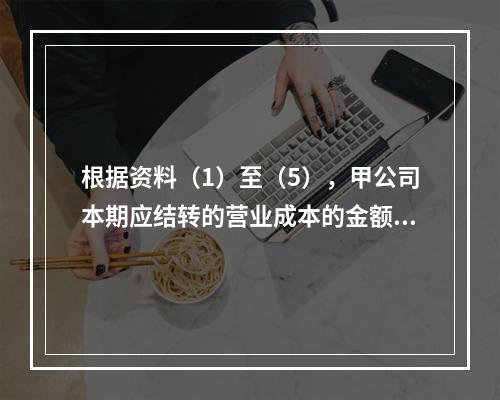 根据资料（1）至（5），甲公司本期应结转的营业成本的金额...